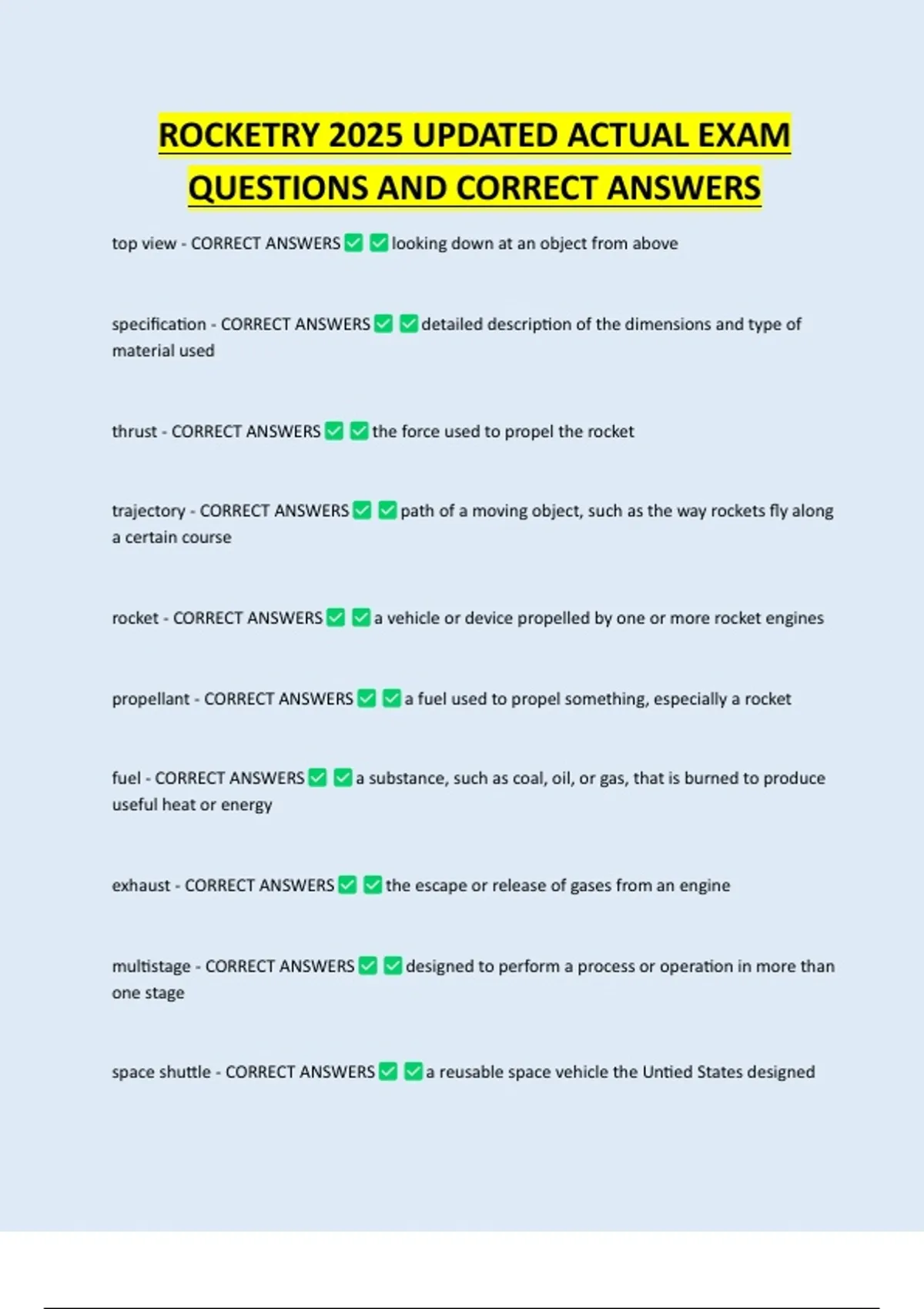 ROCKETRY 2025 UPDATED ACTUAL EXAM QUESTIONS AND CORRECT ANSWERS

top view - CORRECT ANSWERS ✅ ✅ looking down at an object from above

specification - CORRECT ANSWERS ✅ ✅ detailed description of the dimensions and type of material used

thrust - CORRECT ANSWERS ✅ ✅ the force used to propel the rocket

trajectory - CORRECT ANSWERS ✅ ✅ path of a moving object, such as the way rockets fly along a certain course

rocket - CORRECT ANSWERS ✅ ✅ a vehicle or device propelled by one or more rocket engines

propellant - CORRECT ANSWERS ✅ ✅ a fuel used to propel something, especially a rocket

fuel - CORRECT ANSWERS ✅ ✅ a substance, such as coal, oil, or gas, that is burned to produce useful heat or energy

exhaust - CORRECT ANSWERS ✅ ✅ the escape or release of gases from an engine

multistage - CORRECT ANSWERS ✅ ✅ designed to perform a process or operation in more than one stage

space shuttle - CORRECT ANSWERS ✅ ✅ a reusable space vehicle the Untied States designed